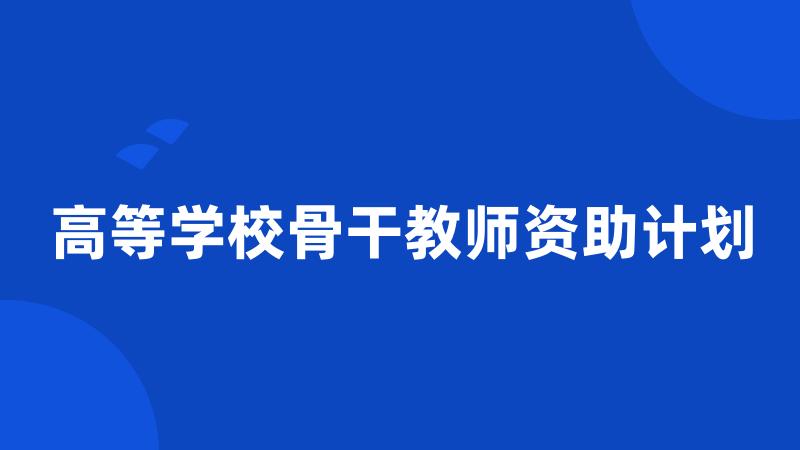 高等学校骨干教师资助计划